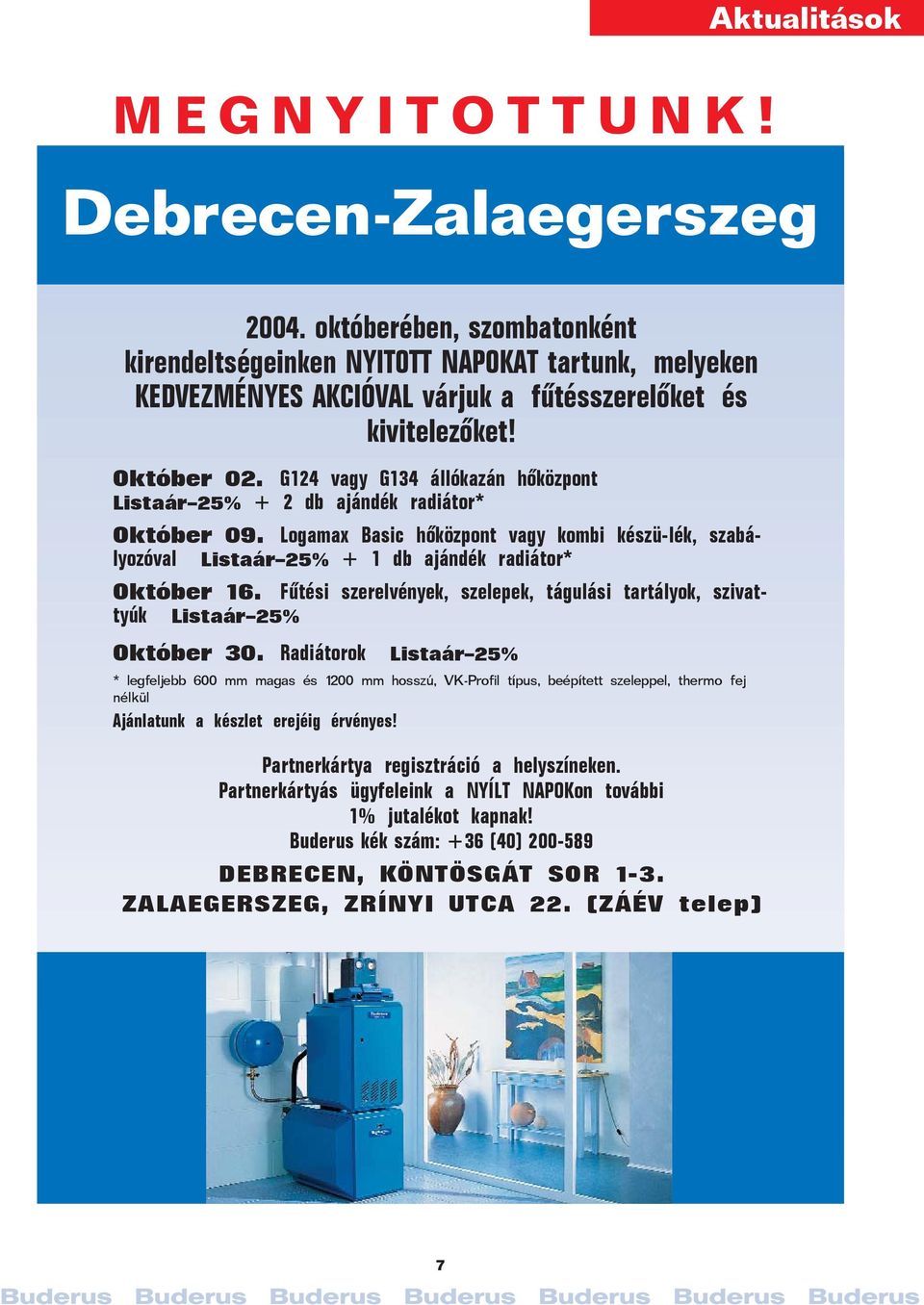 Aktualitások

MEGNYITOTTUNK!

Debrecen-Zalaegerszeg

2004. októberében, szombatonként kirendeltségeinken NYITOTT NAPOKAT tartunk, melyeken KEDVEZMÉNYES AKCIÓVAL várjuk a fűtésszerelőket és kivitelezőket!

Október 02. G124 vagy G134 állókazán hőközpont Listaár–25% + 2 db ajándék radiátor*

Október 09. Logamax Basic hőközpont vagy kombi készü-lék, szabályozóval Listaár–25% + 1 db ajándék radiátor*

Október 16. Fűtési szerelvények, szelepek, tágulási tartályok, szivattyúk Listaár–25%

Október 30. Radiátorok Listaár–25%

* legfeljebb 600 mm magas és 1200 mm hosszú, VK-Profil típus, beépített szeleppel, thermo fej nélkül

Ajánlatunk a készlet erejéig érvényes!

Partnerkártya regisztráció a helyszíneken.
Partnerkártyás ügyfeleink a NYÍLT NAPOKon további 1% jutalékot kapnak!
Buderus kék szám: +36 (40) 200-589

DEBRECEN, KÖNTÖSGÁT SOR 1-3.
ZALAEGERSZEG, ZRÍNYI UTCA 22. (ZÁÉV telep)

7

Buderus Buderus Buderus Buderus Buderus Buderus Buderus